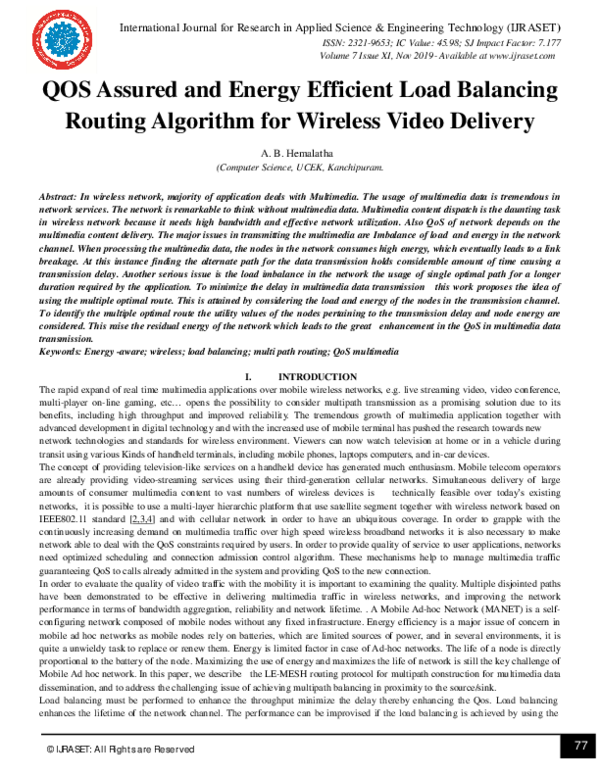 International Journal for Research in Applied Science & Engineering Technology (IJRASET)
ISSN: 2321-9653; IC Value: 45.98; SJ Impact Factor: 7.177
Volume 7 Issue XI, Nov 2019- Available at www.ijraset.com

QOS Assured and Energy Efficient Load Balancing Routing Algorithm for Wireless Video Delivery

A. B. Hemalatha
(Computer Science, UCEK, Kanchipuram.

Abstract: In wireless network, majority of application deals with Multimedia. The usage of multimedia data is tremendous in network services. The network is remarkable to think without multimedia data. Multimedia content dispatch is the daunting task in wireless network because it needs high bandwidth and effective network utilization. Also QoS of network depends on the multimedia content delivery. The major issues in transmitting the multimedia are Imbalance of load and energy in the network channel. When processing the multimedia data, the nodes in the network consumes high energy, which eventually leads to a link breakage. At this instance finding the alternate path for the data transmission holds considerable amount of time causing a transmission delay. Another serious issue is the load imbalance in the network the usage of single optimal path for a longer duration required by the application. To minimize the delay in multimedia data transmission this work proposes the idea of using the multiple optimal route. This is attained by considering the load and energy of the nodes in the transmission channel. To identify the multiple optimal route the utility values of the nodes pertaining to the transmission delay and node energy are considered. This raise the residual energy of the network which leads to the great enhancement in the QoS in multimedia data transmission.
Keywords: Energy -aware; wireless; load balancing; multi path routing; QoS multimedia

I. INTRODUCTION

The rapid expand of real time multimedia applications over mobile wireless networks, e.g. live streaming video, video conference, multi-player on-line gaming, etc… opens the possibility to consider multipath transmission as a promising solution due to its benefits, including high throughput and improved reliability. The tremendous growth of multimedia application together with advanced development in digital technology and with the increased use of mobile terminal has pushed the research towards new network technologies and standards for wireless environment. Viewers can now watch television at home or in a vehicle during transit using various Kinds of handheld terminals, including mobile phones, laptops computers, and in-car devices.
The concept of providing television-like services on a handheld device has generated much enthusiasm. Mobile telecom operators are already providing video-streaming services using their third-generation cellular networks. Simultaneous delivery of large amounts of consumer multimedia content to vast numbers of wireless devices is technically feasible over today's existing networks, it is possible to use a multi-layer hierarchic platform that use satellite segment together with wireless network based on IEEE802.11 standard [2,3,4] and with cellular network in order to have an ubiquitous coverage. In order to grapple with the continuously increasing demand on multimedia traffic over high speed wireless broadband networks it is also necessary to make network able to deal with the QoS constraints required by users. In order to provide quality of service to user applications, networks need optimized scheduling and connection admission control algorithm. These mechanisms help to manage multimedia traffic guaranteeing QoS to calls already admitted in the system and providing QoS to the new connection.
In order to evaluate the quality of video traffic with the mobility it is important to examining the quality. Multiple disjointed paths have been demonstrated to be effective in delivering multimedia traffic in wireless networks, and improving the network performance in terms of bandwidth aggregation, reliability and network lifetime. . A Mobile Ad-hoc Network (MANET) is a self-configuring network composed of mobile nodes without any fixed infrastructure. Energy efficiency is a major issue of concern in mobile ad hoc networks as mobile nodes rely on batteries, which are limited sources of power, and in several environments, it is quite a unwieldy task to replace or renew them. Energy is limited factor in case of Ad-hoc networks. The life of a node is directly proportional to the battery of the node. Maximizing the use of energy and maximizes the life of network is still the key challenge of Mobile Ad hoc network. In this paper, we describe the LE-MESH routing protocol for multipath construction for multimedia data dissemination, and to address the challenging issue of achieving multipath balancing in proximity to the source/sink.
Load balancing must be performed to enhance the throughput minimize the delay thereby enhancing the Qos. Load balancing enhances the lifetime of the network channel. The performance can be improvised if the load balancing is achieved by using the

© IJRASET: All Rights are Reserved
77